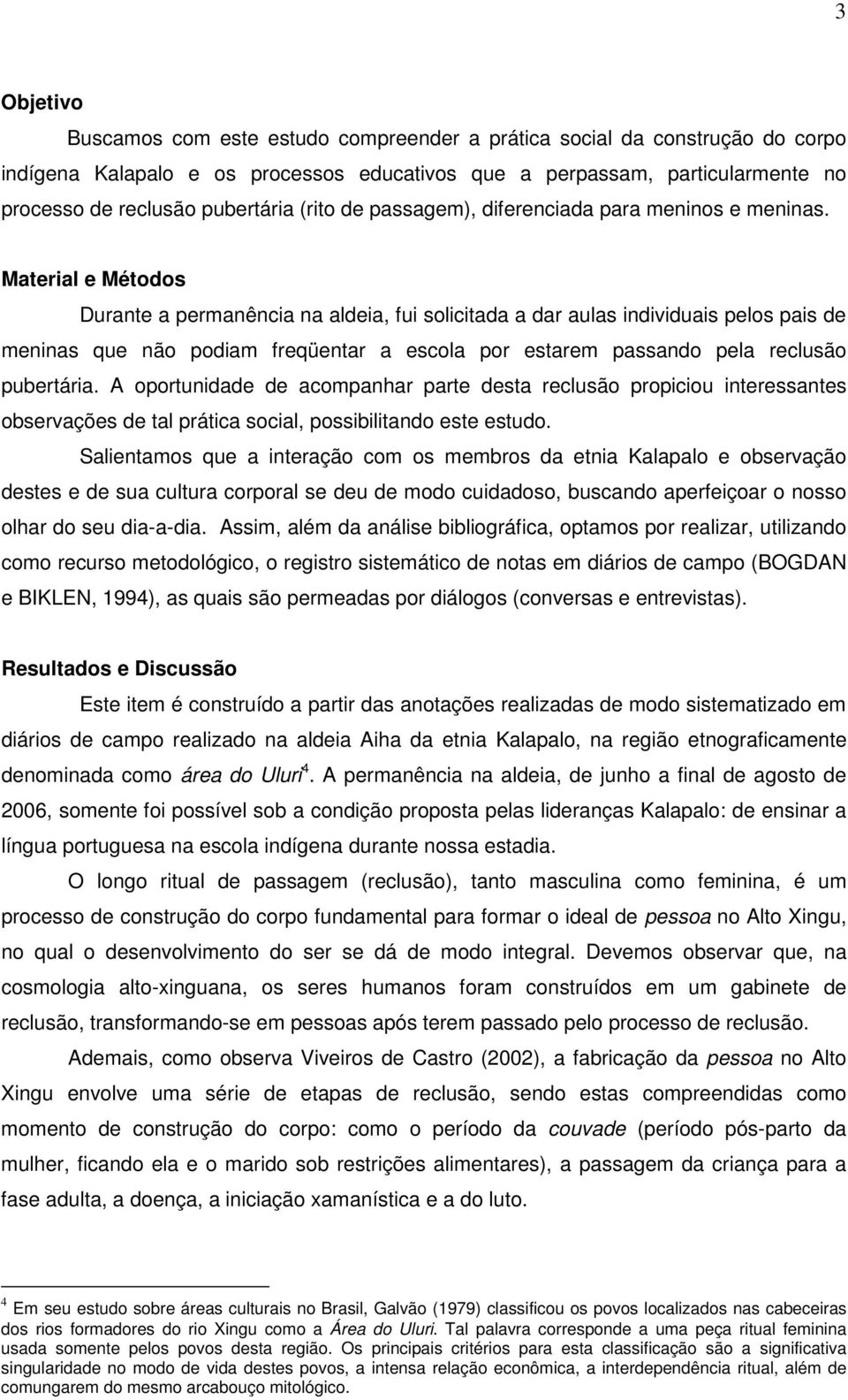 3

Objetivo

Buscamos com este estudo compreender a prática social da construção do corpo indígena Kalapalo e os processos educativos que a perpassam, particularmente no processo de reclusão pubertária (rito de passagem), diferenciada para meninos e meninas.

Material e Métodos

Durante a permanência na aldeia, fui solicitada a dar aulas individuais pelos pais de meninas que não podiam freqüentar a escola por estarem passando pela reclusão pubertária. A oportunidade de acompanhar parte desta reclusão propiciou interessantes observações de tal prática social, possibilitando este estudo.

Salientamos que a interação com os membros da etnia Kalapalo e observação destes e de sua cultura corporal se deu de modo cuidadoso, buscando aperfeiçoar o nosso olhar do seu dia-a-dia. Assim, além da análise bibliográfica, optamos por realizar, utilizando como recurso metodológico, o registro sistemático de notas em diários de campo (BOGDAN e BIKLEN, 1994), as quais são permeadas por diálogos (conversas e entrevistas).

Resultados e Discussão

Este item é construído a partir das anotações realizadas de modo sistematizado em diários de campo realizado na aldeia Aiha da etnia Kalapalo, na região etnograficamente denominada como área do Uluri$^4$. A permanência na aldeia, de junho a final de agosto de 2006, somente foi possível sob a condição proposta pelas lideranças Kalapalo: de ensinar a língua portuguesa na escola indígena durante nossa estadia.

O longo ritual de passagem (reclusão), tanto masculina como feminina, é um processo de construção do corpo fundamental para formar o ideal de pessoa no Alto Xingu, no qual o desenvolvimento do ser se dá de modo integral. Devemos observar que, na cosmologia alto-xinguana, os seres humanos foram construídos em um gabinete de reclusão, transformando-se em pessoas após terem passado pelo processo de reclusão.

Ademais, como observa Viveiros de Castro (2002), a fabricação da pessoa no Alto Xingu envolve uma série de etapas de reclusão, sendo estas compreendidas como momento de construção do corpo: como o período da couvade (período pós-parto da mulher, ficando ela e o marido sob restrições alimentares), a passagem da criança para a fase adulta, a doença, a iniciação xamanística e a do luto.

$^4$ Em seu estudo sobre áreas culturais no Brasil, Galvão (1979) classificou os povos localizados nas cabeceiras dos rios formadores do rio Xingu como a Área do Uluri. Tal palavra corresponde a uma peça ritual feminina usada somente pelos povos desta região. Os principais critérios para esta classificação são a significativa singularidade no modo de vida destes povos, a intensa relação econômica, a interdependência ritual, além de comungarem do mesmo arcabouço mitológico.